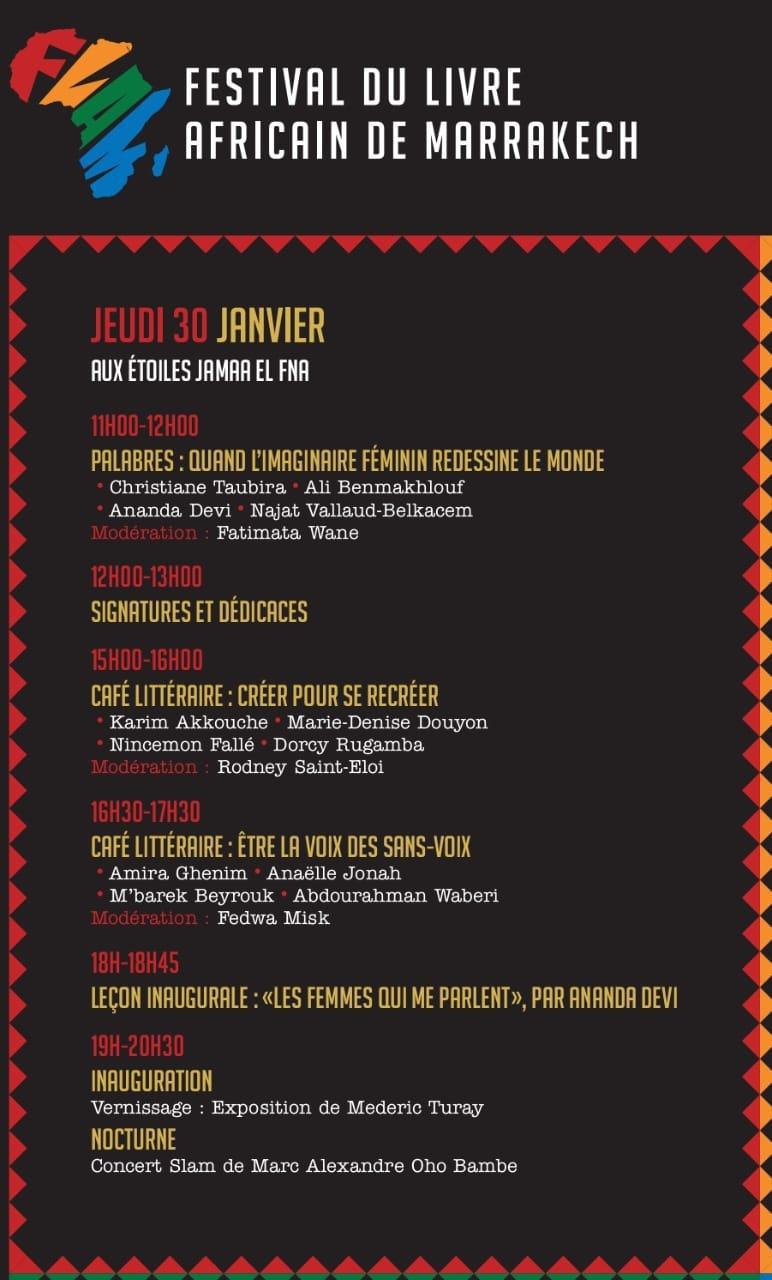 FLAM

FESTIVAL DU LIVRE AFRICAIN DE MARRAKECH

JEUDI 30 JANVIER
AUX ÉTOILES JAMAA EL FNA

11H00-12H00
PALABRES : QUAND L'IMAGINAIRE FÉMININ REDESSINE LE MONDE
• Christiane Taubira • Ali Benmakhlouf
• Ananda Devi • Najat Vallaud-Belkacem
Modération : Fatimata Wane

12H00-13H00
SIGNATURES ET DÉDICACES

15H00-16H00
CAFÉ LITTÉRAIRE : CRÉER POUR SE RECRÉER
• Karim Akkouche • Marie-Denise Douyon
• Nincemon Fallé • Dorcy Rugamba
Modération : Rodney Saint-Eloi

16H30-17H30
CAFÉ LITTÉRAIRE : ÊTRE LA VOIX DES SANS-VOIX
• Amira Ghenim • Anaëlle Jonah
• M'barek Beyrouk • Abdourahman Waberi
Modération : Fedwa Misk

18H-18H45
LEÇON INAUGURALE : «LES FEMMES QUI ME PARLENT», PAR ANANDA DEVI

19H-20H30
INAUGURATION
Vernissage : Exposition de Mederic Turay
NOCTURNE
Concert Slam de Marc Alexandre Oho Bambe